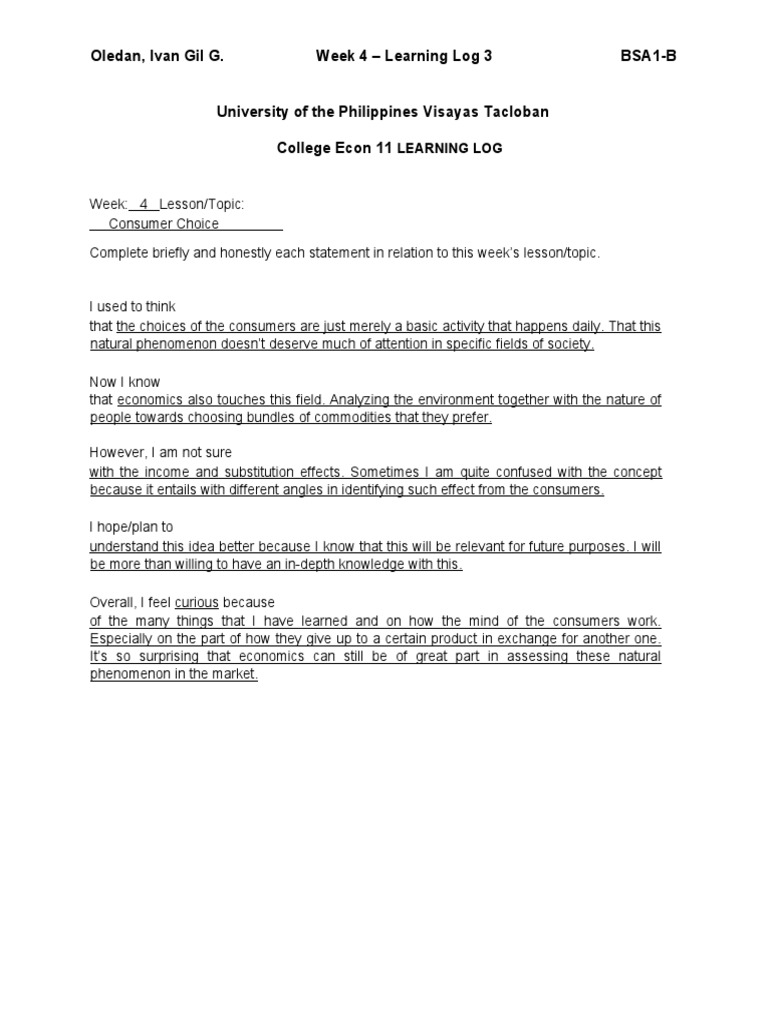 Oledan, Ivan Gil G.    Week 4 – Learning Log 3    BSA1-B

University of the Philippines Visayas Tacloban

College Econ 11 LEARNING LOG

Week: 4 Lesson/Topic:
Consumer Choice

Complete briefly and honestly each statement in relation to this week's lesson/topic.

I used to think
that the choices of the consumers are just merely a basic activity that happens daily. That this natural phenomenon doesn't deserve much of attention in specific fields of society.

Now I know
that economics also touches this field. Analyzing the environment together with the nature of people towards choosing bundles of commodities that they prefer.

However, I am not sure
with the income and substitution effects. Sometimes I am quite confused with the concept because it entails with different angles in identifying such effect from the consumers.

I hope/plan to
understand this idea better because I know that this will be relevant for future purposes. I will be more than willing to have an in-depth knowledge with this.

Overall, I feel curious because
of the many things that I have learned and on how the mind of the consumers work. Especially on the part of how they give up to a certain product in exchange for another one. It's so surprising that economics can still be of great part in assessing these natural phenomenon in the market.